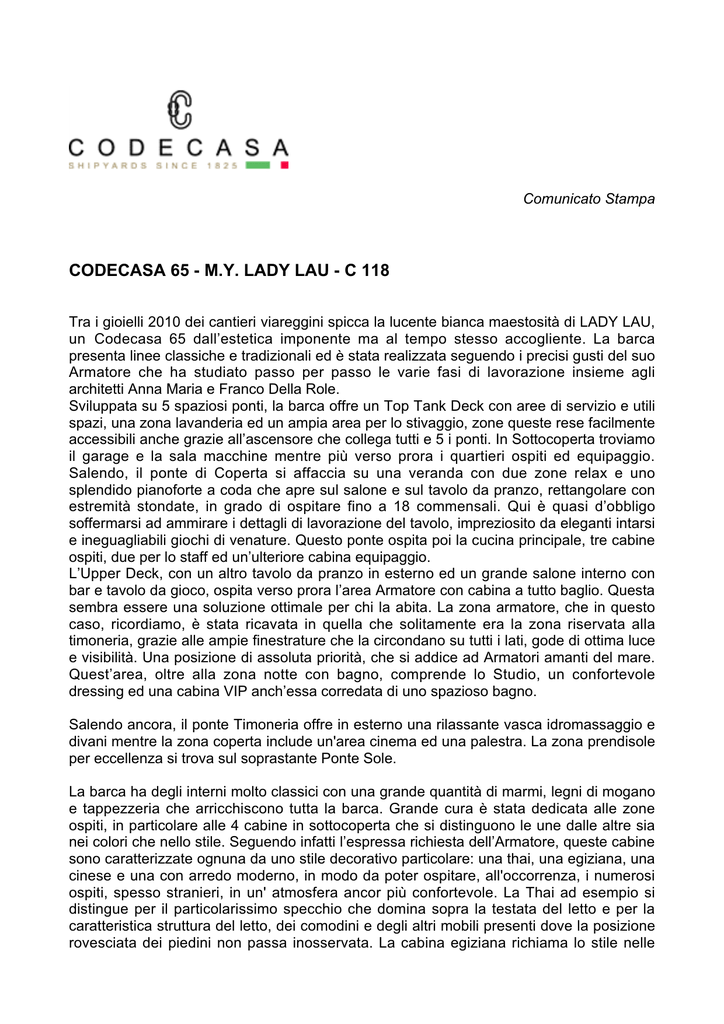 CODECASA
SHIPYARDS SINCE 1825

Comunicato Stampa

CODECASA 65 - M.Y. LADY LAU - C 118

Tra i gioielli 2010 dei cantieri viareggini spicca la lucente bianca maestosità di LADY LAU, un Codecasa 65 dall'estetica imponente ma al tempo stesso accogliente. La barca presenta linee classiche e tradizionali ed è stata realizzata seguendo i precisi gusti del suo Armatore che ha studiato passo per passo le varie fasi di lavorazione insieme agli architetti Anna Maria e Franco Della Role.
Sviluppata su 5 spaziosi ponti, la barca offre un Top Tank Deck con aree di servizio e utili spazi, una zona lavanderia ed un ampia area per lo stivaggio, zone queste rese facilmente accessibili anche grazie all'ascensore che collega tutti e 5 i ponti. In Sottocoperta troviamo il garage e la sala macchine mentre più verso prora i quartieri ospiti ed equipaggio. Salendo, il ponte di Coperta si affaccia su una veranda con due zone relax e uno splendido pianoforte a coda che apre sul salone e sul tavolo da pranzo, rettangolare con estremità stondate, in grado di ospitare fino a 18 commensali. Qui è quasi d'obbligo soffermarsi ad ammirare i dettagli di lavorazione del tavolo, impreziosito da eleganti intarsi e ineguagliabili giochi di venature. Questo ponte ospita poi la cucina principale, tre cabine ospiti, due per lo staff ed un'ulteriore cabina equipaggio.
L'Upper Deck, con un altro tavolo da pranzo in esterno ed un grande salone interno con bar e tavolo da gioco, ospita verso prora l'area Armatore con cabina a tutto baglio. Questa sembra essere una soluzione ottimale per chi la abita. La zona armatore, che in questo caso, ricordiamo, è stata ricavata in quella che solitamente era la zona riservata alla timoneria, grazie alle ampie finestrature che la circondano su tutti i lati, gode di ottima luce e visibilità. Una posizione di assoluta priorità, che si addice ad Armatori amanti del mare. Quest'area, oltre alla zona notte con bagno, comprende lo Studio, un confortevole dressing ed una cabina VIP anch'essa corredata di uno spazioso bagno.

Salendo ancora, il ponte Timoneria offre in esterno una rilassante vasca idromassaggio e divani mentre la zona coperta include un'area cinema ed una palestra. La zona prendisole per eccellenza si trova sul soprastante Ponte Sole.

La barca ha degli interni molto classici con una grande quantità di marmi, legni di mogano e tappezzeria che arricchiscono tutta la barca. Grande cura è stata dedicata alle zone ospiti, in particolare alle 4 cabine in sottocoperta che si distinguono le une dalle altre sia nei colori che nello stile. Seguendo infatti l'espressa richiesta dell'Armatore, queste cabine sono caratterizzate ognuna da uno stile decorativo particolare: una thai, una egiziana, una cinese e una con arredo moderno, in modo da poter ospitare, all'occorrenza, i numerosi ospiti, spesso stranieri, in un' atmosfera ancor più confortevole. La Thai ad esempio si distingue per il particolarissimo specchio che domina sopra la testata del letto e per la caratteristica struttura del letto, dei comodini e degli altri mobili presenti dove la posizione rovesciata dei piedini non passa inosservata. La cabina egiziana richiama lo stile nelle